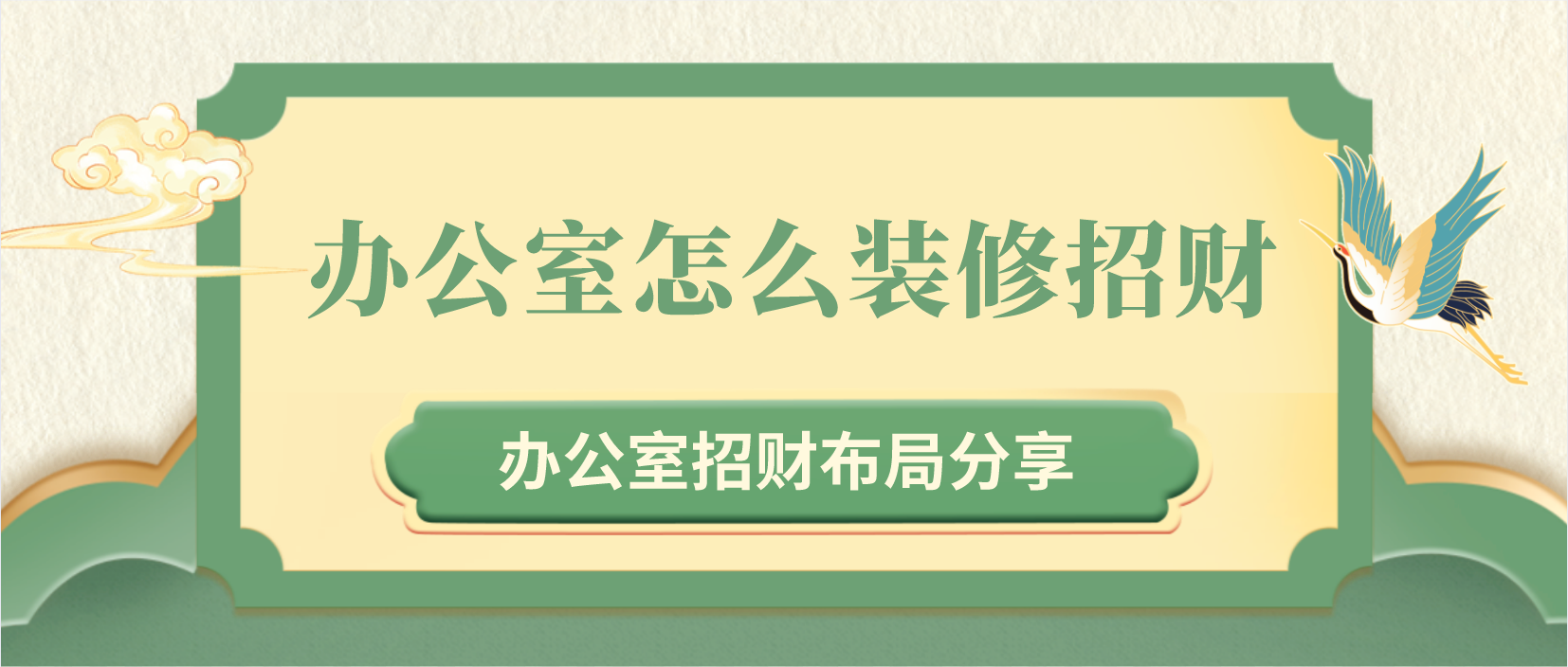 办公室怎么装修招财

办公室招财布局分享